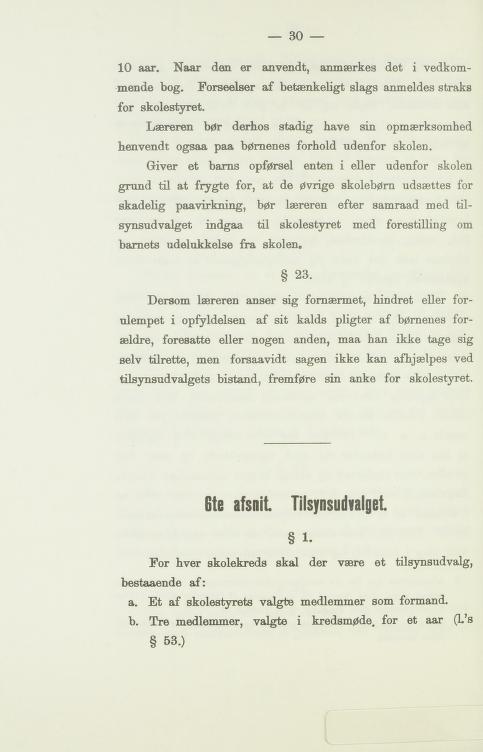 — 30 —

10 aar. Naar den er anvendt, anmærkes det i vedkommende bog. Forseelser af betænkeligt slags anmeldes straks for skolestyret.

Læreren bør derhos stadig have sin opmærksomhed henvendt ogsaa paa børnenes forhold udenfor skolen.

Giver et barns opførsel enten i eller udenfor skolen grund til at frygte for, at de øvrige skolebørn udsættes for skadelig paavirkning, bør læreren efter samraad med tilsynsudvalget indgaa til skolestyret med forestilling om barnets udelukkelse fra skolen.

§ 23.

Dersom læreren anser sig fornærmet, hindret eller forulempet i opfyldelsen af sit kalds pligter af børnenes forældre, foresatte eller nogen anden, maa han ikke tage sig selv tilrette, men forsaavidt sagen ikke kan afhjælpes ved tilsynsudvalgets bistand, fremføre sin anke for skolestyret.

6te afsnit. Tilsynsudvalget.

§ 1.

For hver skolekreds skal der være et tilsynsudvalg, bestaaende af:

a. Et af skolestyrets valgte medlemmer som formand.

b. Tre medlemmer, valgte i kredsmøde, for et aar (L.'s § 53.)